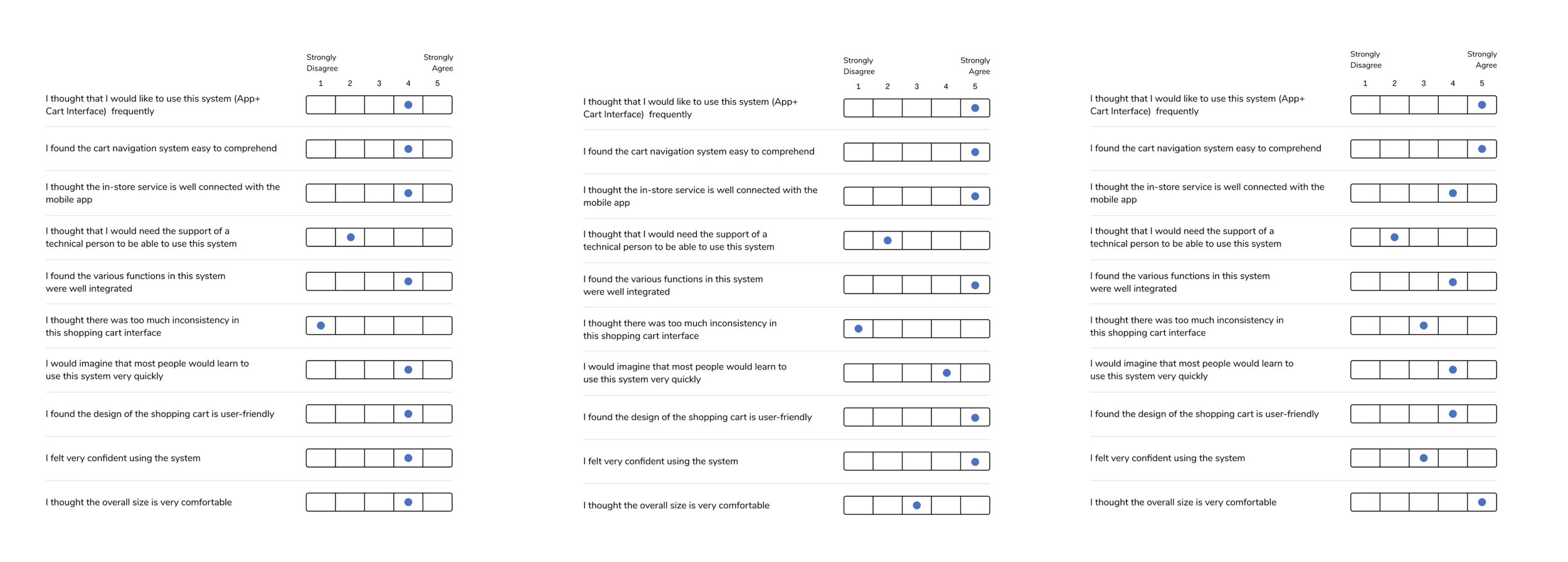 Strongly Disagree Strongly Agree
1 2 3 4 5

I thought that I would like to use this system (App+ Cart Interface) frequently

I found the cart navigation system easy to comprehend

I thought the in-store service is well connected with the mobile app

I thought that I would need the support of a technical person to be able to use this system

I found the various functions in this system were well integrated

I thought there was too much inconsistency in this shopping cart interface

I would imagine that most people would learn to use this system very quickly

I found the design of the shopping cart is user-friendly

I felt very confident using the system

I thought the overall size is very comfortable

Strongly Disagree Strongly Agree
1 2 3 4 5

I thought that I would like to use this system (App+ Cart Interface) frequently

I found the cart navigation system easy to comprehend

I thought the in-store service is well connected with the mobile app

I thought that I would need the support of a technical person to be able to use this system

I found the various functions in this system were well integrated

I thought there was too much inconsistency in this shopping cart interface

I would imagine that most people would learn to use this system very quickly

I found the design of the shopping cart is user-friendly

I felt very confident using the system

I thought the overall size is very comfortable

Strongly Disagree Strongly Agree
1 2 3 4 5

I thought that I would like to use this system (App+ Cart Interface) frequently

I found the cart navigation system easy to comprehend

I thought the in-store service is well connected with the mobile app

I thought that I would need the support of a technical person to be able to use this system

I found the various functions in this system were well integrated

I thought there was too much inconsistency in this shopping cart interface

I would imagine that most people would learn to use this system very quickly

I found the design of the shopping cart is user-friendly

I felt very confident using the system

I thought the overall size is very comfortable